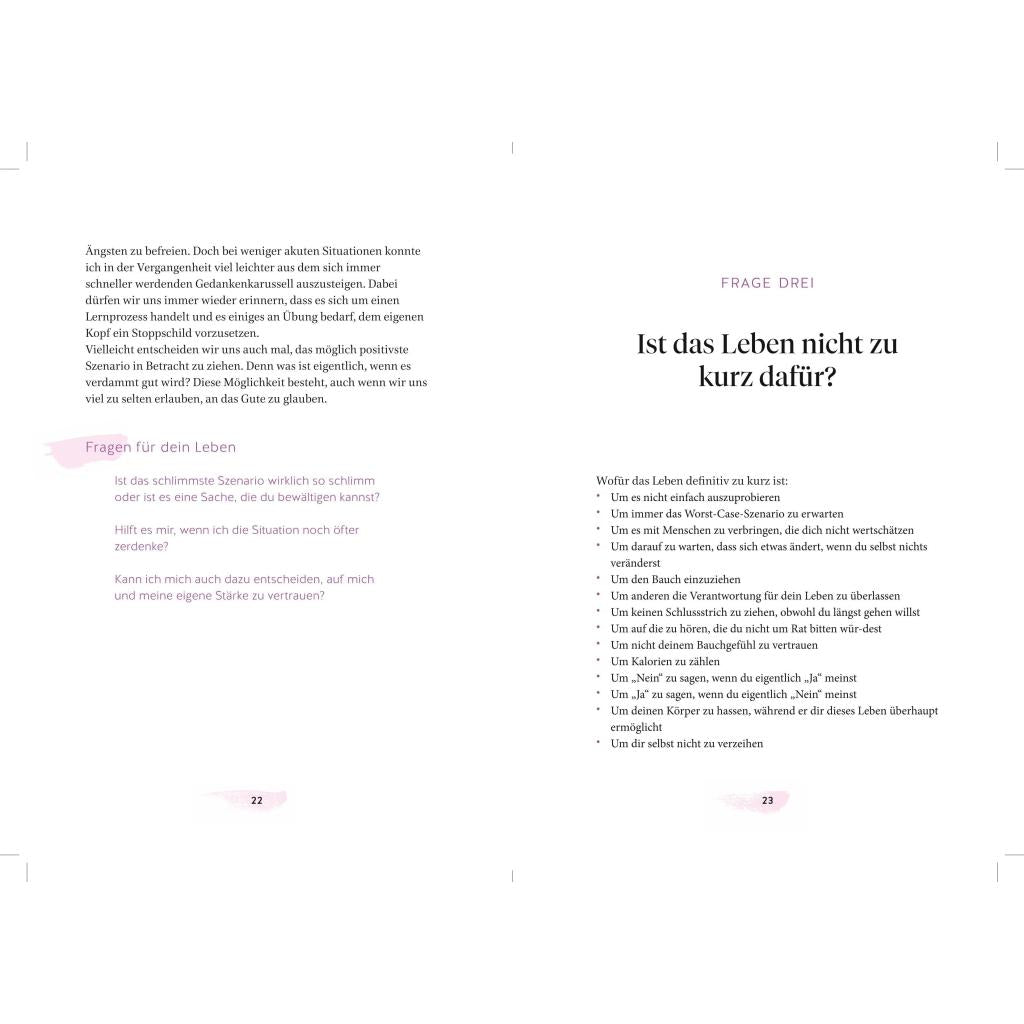 Ängsten zu befreien. Doch bei weniger akuten Situationen konnte ich in der Vergangenheit viel leichter aus dem sich immer schneller werdenden Gedankenkarussell auszusteigen. Dabei dürfen wir uns immer wieder erinnern, dass es sich um einen Lernprozess handelt und es einiges an Übung bedarf, dem eigenen Kopf ein Stoppschild vorzusetzen.
Vielleicht entscheiden wir uns auch mal, das möglich positivste Szenario in Betracht zu ziehen. Denn was ist eigentlich, wenn es verdammt gut wird? Diese Möglichkeit besteht, auch wenn wir uns viel zu selten erlauben, an das Gute zu glauben.

Fragen für dein Leben

Ist das schlimmste Szenario wirklich so schlimm oder ist es eine Sache, die du bewältigen kannst?

Hilft es mir, wenn ich die Situation noch öfter zerdenke?

Kann ich mich auch dazu entscheiden, auf mich und meine eigene Stärke zu vertrauen?

22

FRAGE DREI

Ist das Leben nicht zu kurz dafür?

Wofür das Leben definitiv zu kurz ist:
• Um es nicht einfach auszuprobieren
• Um immer das Worst-Case-Szenario zu erwarten
• Um es mit Menschen zu verbringen, die dich nicht wertschätzen
• Um darauf zu warten, dass sich etwas ändert, wenn du selbst nichts veränderst
• Um den Bauch einzuziehen
• Um anderen die Verantwortung für dein Leben zu überlassen
• Um keinen Schlussstrich zu ziehen, obwohl du längst gehen willst
• Um auf die zu hören, die du nicht um Rat bitten wür-dest
• Um nicht deinem Bauchgefühl zu vertrauen
• Um Kalorien zu zählen
• Um „Nein“ zu sagen, wenn du eigentlich „Ja“ meinst
• Um „Ja“ zu sagen, wenn du eigentlich „Nein“ meinst
• Um deinen Körper zu hassen, während er dir dieses Leben überhaupt ermöglicht
• Um dir selbst nicht zu verzeihen

23